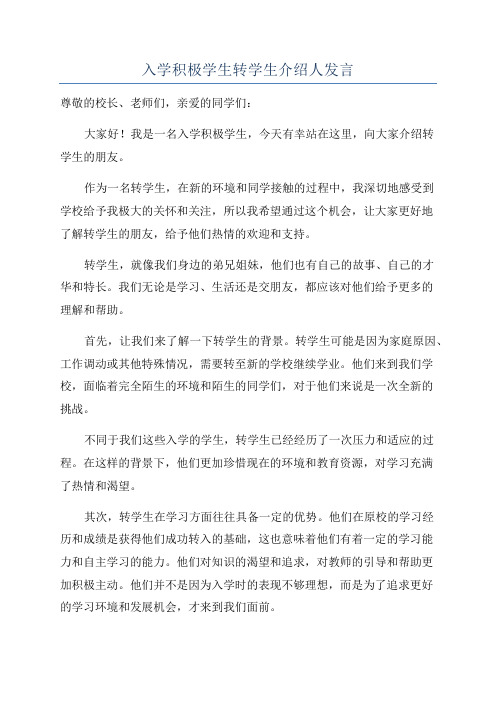 入学积极学生转学生介绍人发言

尊敬的校长、老师们，亲爱的同学们：

大家好！我是一名入学积极学生，今天有幸站在这里，向大家介绍转学生的朋友。

作为一名转学生，在新的环境和同学接触的过程中，我深切地感受到学校给予我极大的关怀和关注，所以我希望通过这个机会，让大家更好地了解转学生的朋友，给予他们热情的欢迎和支持。

转学生，就像我们身边的弟兄姐妹，他们也有自己的故事、自己的才华和特长。我们无论是学习、生活还是交朋友，都应该对他们给予更多的理解和帮助。

首先，让我们来了解一下转学生的背景。转学生可能是因为家庭原因、工作调动或其他特殊情况，需要转至新的学校继续学业。他们来到我们学校，面临着完全陌生的环境和陌生的同学们，对于他们来说是一次全新的挑战。

不同于我们这些入学的学生，转学生已经经历了一次压力和适应的过程。在这样的背景下，他们更加珍惜现在的环境和教育资源，对学习充满了热情和渴望。

其次，转学生在学习方面往往具备一定的优势。他们在原校的学习经历和成绩是获得他们成功转入的基础，这也意味着他们有着一定的学习能力和自主学习的能力。他们对知识的渴望和追求，对教师的引导和帮助更加积极主动。他们并不是因为入学时的表现不够理想，而是为了追求更好的学习环境和发展机会，才来到我们面前。